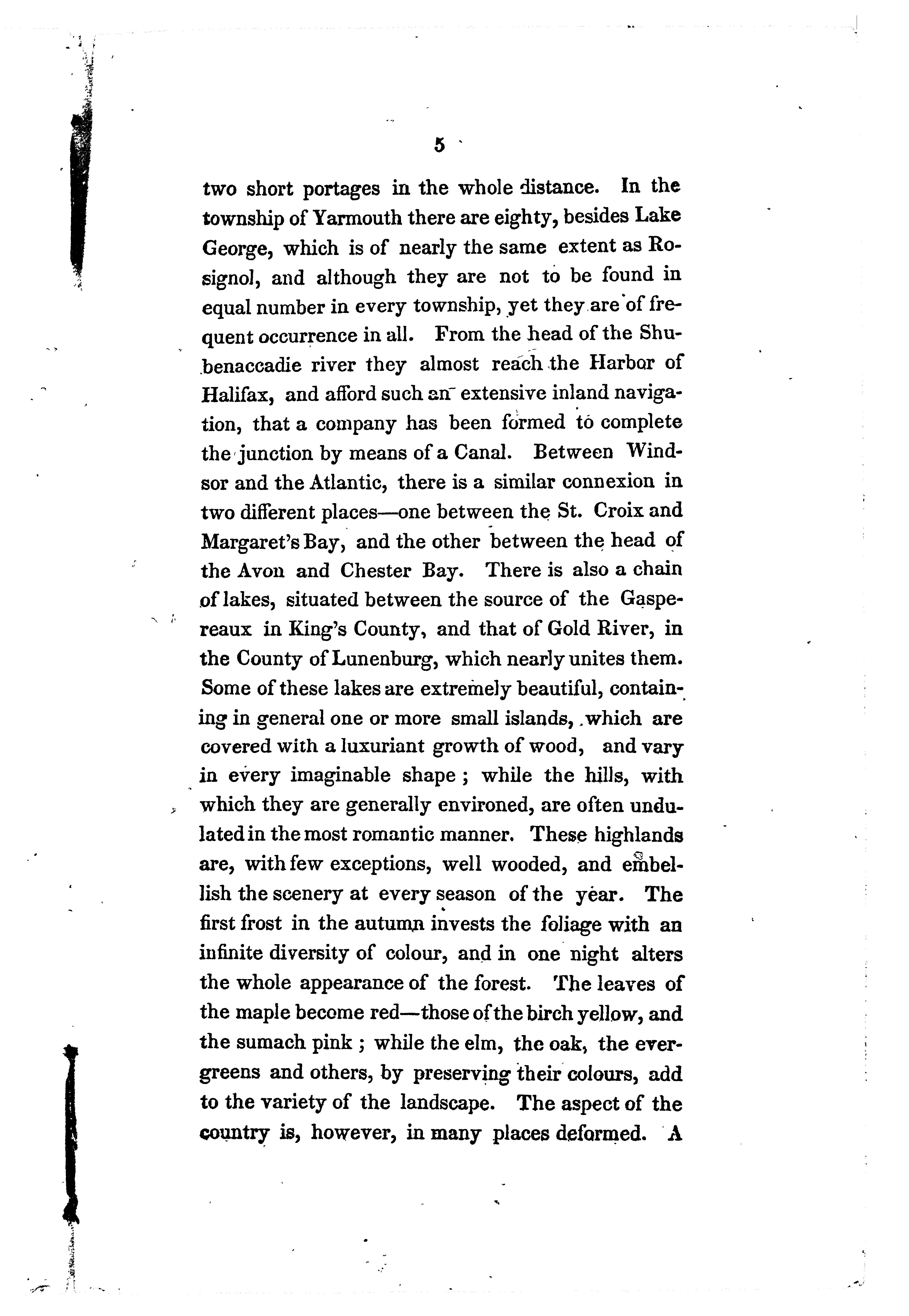 5

two short portages in the whole distance. In the township of Yarmouth there are eighty, besides Lake George, which is of nearly the same extent as Rosignol, and although they are not to be found in equal number in every township, yet they are of frequent occurrence in all. From the head of the Shubenaccadie river they almost reach the Harbor of Halifax, and afford such an extensive inland navigation, that a company has been formed to complete the junction by means of a Canal. Between Windsor and the Atlantic, there is a similar connexion in two different places—one between the St. Croix and Margaret's Bay, and the other between the head of the Avon and Chester Bay. There is also a chain of lakes, situated between the source of the Gaspereaux in King's County, and that of Gold River, in the County of Lunenburg, which nearly unites them. Some of these lakes are extremely beautiful, containing in general one or more small islands, which are covered with a luxuriant growth of wood, and vary in every imaginable shape; while the hills, with which they are generally environed, are often undulated in the most romantic manner. These highlands are, with few exceptions, well wooded, and embellish the scenery at every season of the year. The first frost in the autumn invests the foliage with an infinite diversity of colour, and in one night alters the whole appearance of the forest. The leaves of the maple become red—those of the birch yellow, and the sumach pink; while the elm, the oak, the evergreens and others, by preserving their colours, add to the variety of the landscape. The aspect of the country is, however, in many places deformed. A